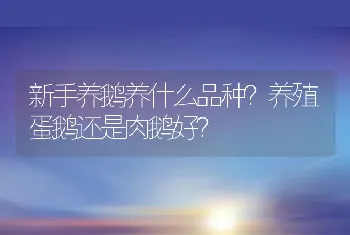 新手养鹅养什么品种？养殖蛋鹅还是肉鹅好？